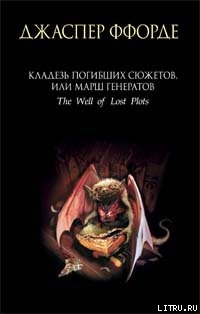 ДЖАСПЕР ФФОРДЕ

КЛАДЕЗЬ ПОГИБШИХ СЮЖЕТОВ, ИЛИ МАРШ ГЕНЕРАТОВ
The Well of Lost Plots

LITRU.RU